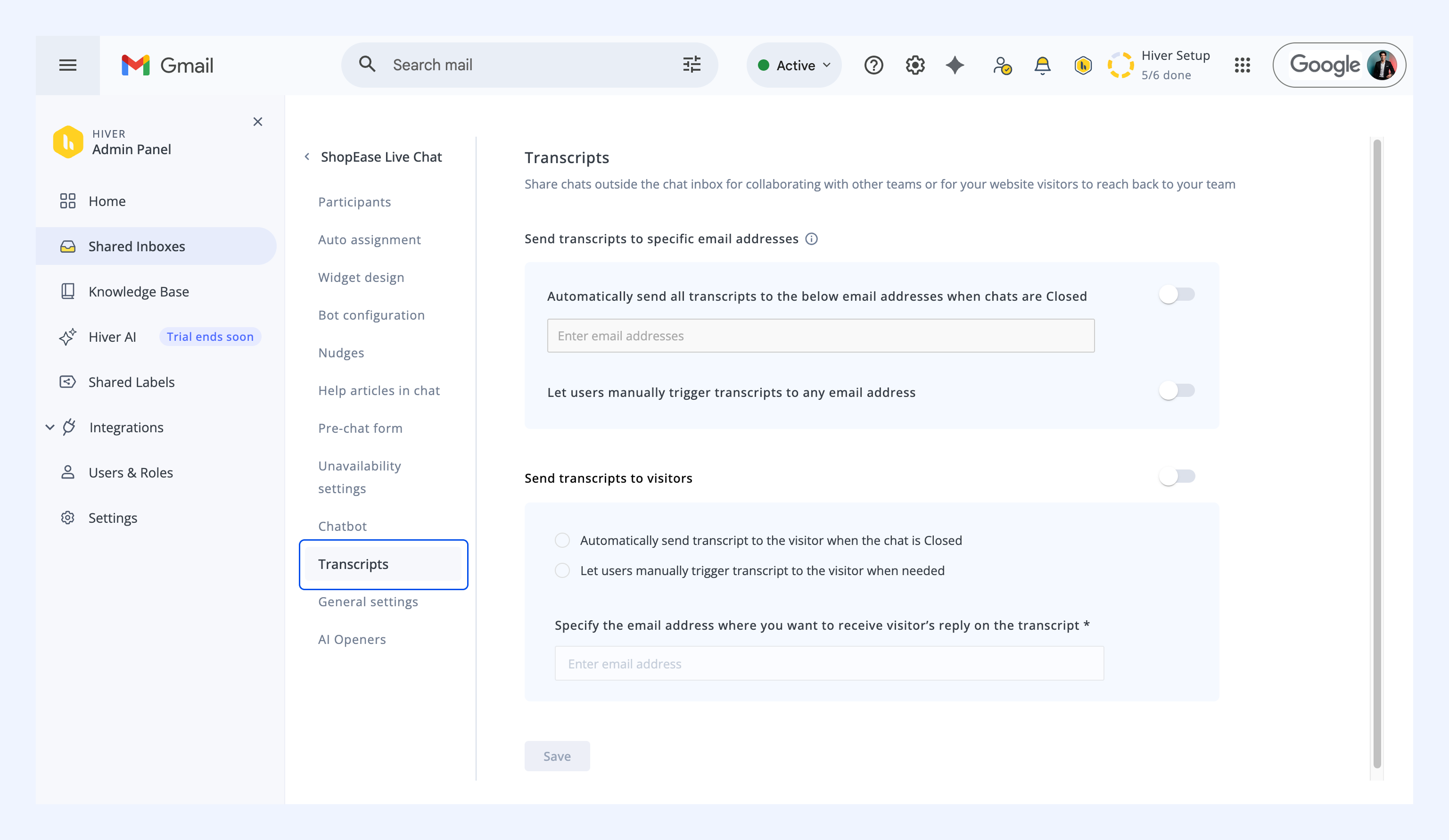 Gmail

Search mail

Active

Hiver Setup
5/6 done

Google

HIVER
Admin Panel

Home

Shared Inboxes

Knowledge Base

Hiver AI Trial ends soon

Shared Labels

Integrations

Users & Roles

Settings

ShopEase Live Chat

Participants

Auto assignment

Widget design

Bot configuration

Nudges

Help articles in chat

Pre-chat form

Unavailability settings

Chatbot

Transcripts

General settings

AI Openers

Transcripts

Share chats outside the chat inbox for collaborating with other teams or for your website visitors to reach back to your team

Send transcripts to specific email addresses

Automatically send all transcripts to the below email addresses when chats are Closed

Enter email addresses

Let users manually trigger transcripts to any email address

Send transcripts to visitors

Automatically send transcript to the visitor when the chat is Closed

Let users manually trigger transcript to the visitor when needed

Specify the email address where you want to receive visitor's reply on the transcript *

Enter email address

Save